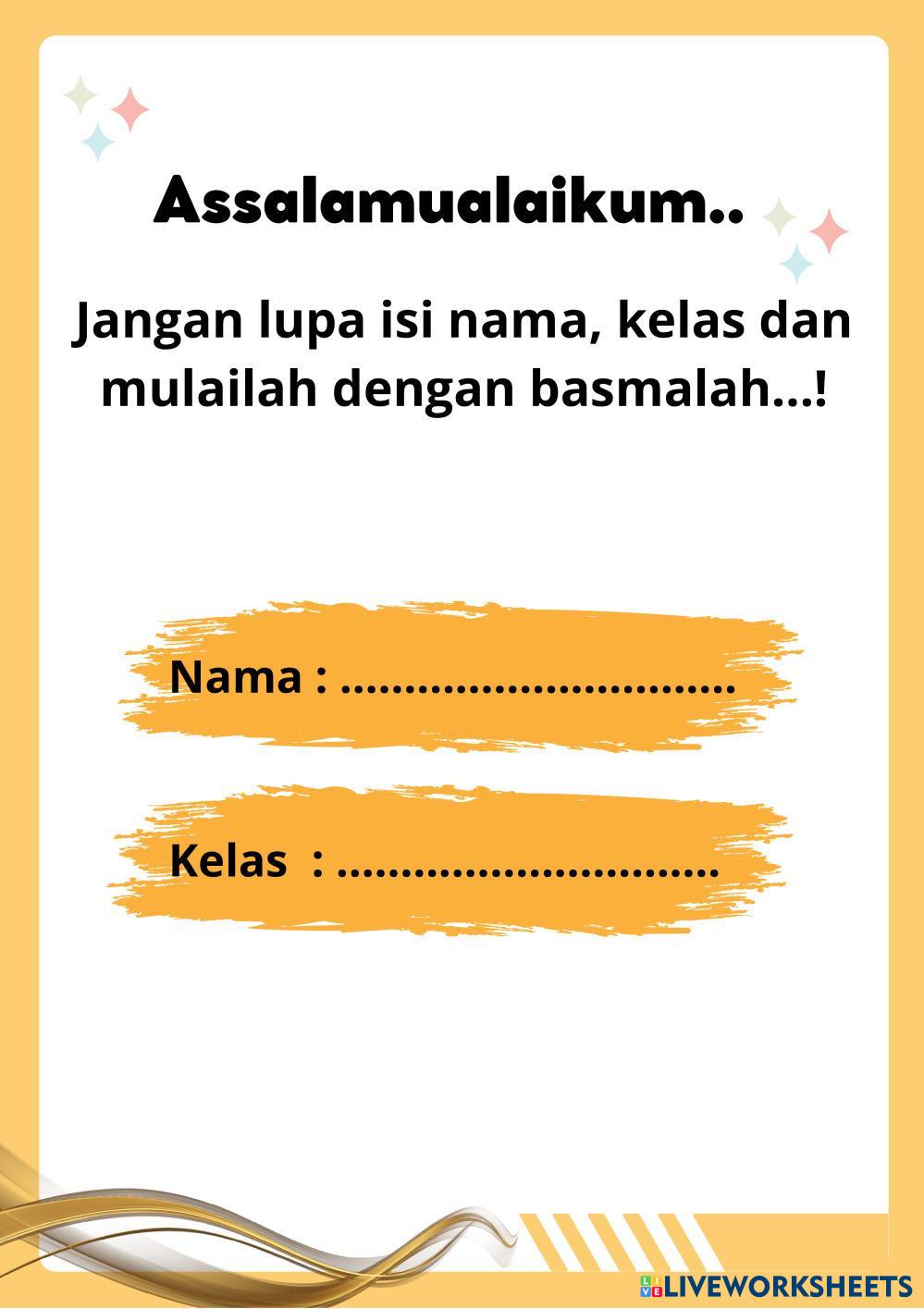 Assalamualaikum..

Jangan lupa isi nama, kelas dan mulailah dengan basmalah...!

Nama : ____

Kelas : ____

LIVEWORKSHEETS